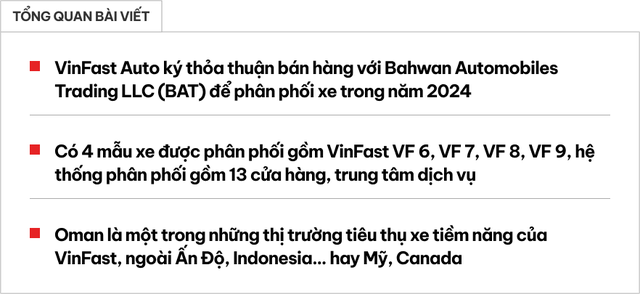 TỔNG QUAN BÀI VIẾT

VinFast Auto ký thỏa thuận bán hàng với Bahwan Automobiles Trading LLC (BAT) để phân phối xe trong năm 2024

Có 4 mẫu xe được phân phối gồm VinFast VF 6, VF 7, VF 8, VF 9, hệ thống phân phối gồm 13 cửa hàng, trung tâm dịch vụ

Oman là một trong những thị trường tiêu thụ xe tiềm năng của VinFast, ngoài Ấn Độ, Indonesia... hay Mỹ, Canada